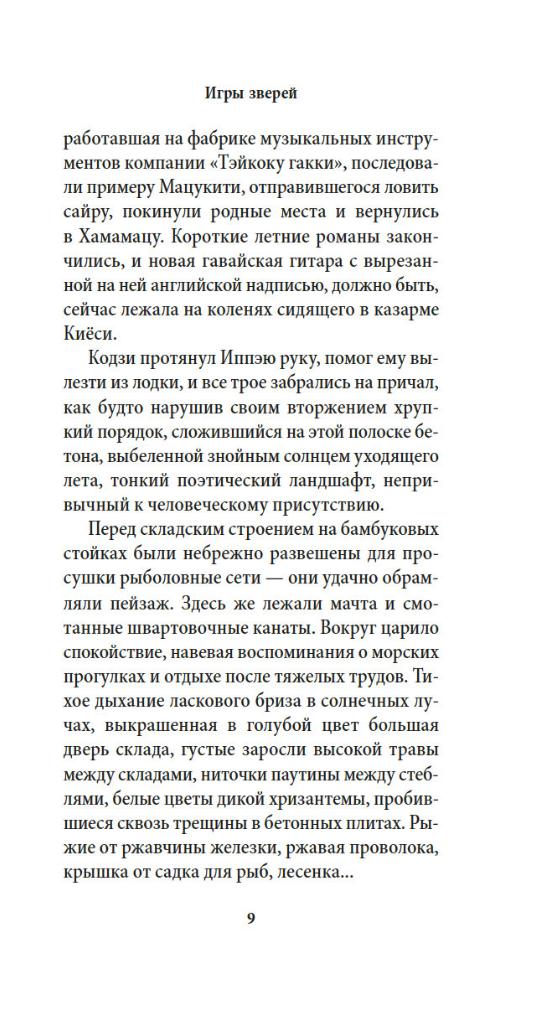 Игры зверей

работавшая на фабрике музыкальных инструментов компании «Тэйкоку гакки», последовали примеру Мацукити, отправившегося ловить сайру, покинули родные места и вернулись в Хамамацу. Короткие летние романы закончились, и новая гавайская гитара с вырезанной на ней английской надписью, должно быть, сейчас лежала на коленях сидящего в казарме Киёси.

Кодзи протянул Иппэю руку, помог ему вылезти из лодки, и все трое забрались на причал, как будто нарушив своим вторжением хрупкий порядок, сложившийся на этой полоске бетона, выбеленной знойным солнцем уходящего лета, тонкий поэтический ландшафт, непривычный к человеческому присутствию.

Перед складским строением на бамбуковых стойках были небрежно развешены для просушки рыболовные сети — они удачно обрамляли пейзаж. Здесь же лежали мачта и смотанные швартовочные канаты. Вокруг царило спокойствие, навевая воспоминания о морских прогулках и отдыхе после тяжелых трудов. Тихое дыхание ласкового бриза в солнечных лучах, выкрашенная в голубой цвет большая дверь склада, густые заросли высокой травы между складами, ниточки паутины между стеблями, белые цветы дикой хризантемы, пробившиеся сквозь трещины в бетонных плитах. Рыжие от ржавчины железки, ржавая проволока, крышка от садка для рыб, лесенка…

9